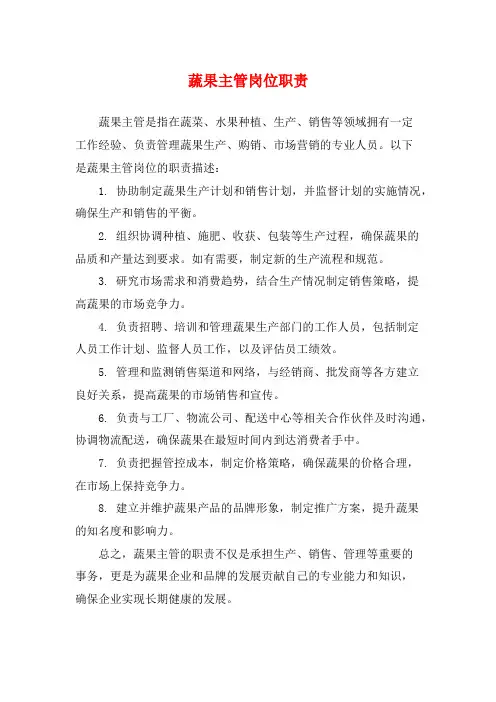 蔬果主管岗位职责

蔬果主管是指在蔬菜、水果种植、生产、销售等领域拥有一定工作经验、负责管理蔬果生产、购销、市场营销的专业人员。以下是蔬果主管岗位的职责描述：

1. 协助制定蔬果生产计划和销售计划，并监督计划的实施情况，确保生产和销售的平衡。

2. 组织协调种植、施肥、收获、包装等生产过程，确保蔬果的品质和产量达到要求。如有需要，制定新的生产流程和规范。

3. 研究市场需求和消费趋势，结合生产情况制定销售策略，提高蔬果的市场竞争力。

4. 负责招聘、培训和管理蔬果生产部门的工作人员，包括制定人员工作计划、监督人员工作，以及评估员工绩效。

5. 管理和监测销售渠道和网络，与经销商、批发商等各方建立良好关系，提高蔬果的市场销售和宣传。

6. 负责与工厂、物流公司、配送中心等相关合作伙伴及时沟通，协调物流配送，确保蔬果在最短时间内到达消费者手中。

7. 负责把握管控成本，制定价格策略，确保蔬果的价格合理，在市场上保持竞争力。

8. 建立并维护蔬果产品的品牌形象，制定推广方案，提升蔬果的知名度和影响力。

总之，蔬果主管的职责不仅是承担生产、销售、管理等重要的事务，更是为蔬果企业和品牌的发展贡献自己的专业能力和知识，确保企业实现长期健康的发展。